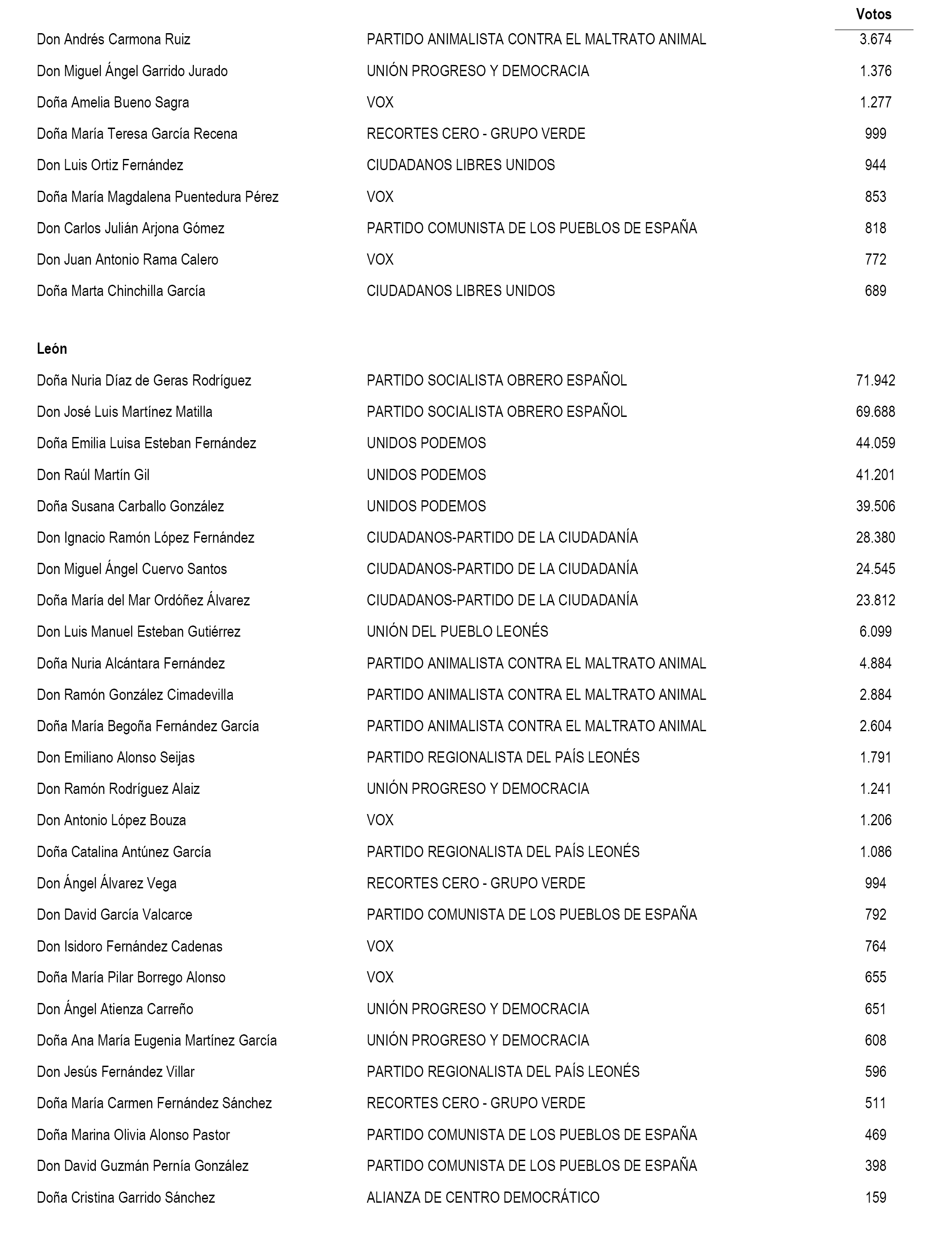 | | | Votos |
|---|---|---|
| Don Andrés Carmona Ruiz | PARTIDO ANIMALISTA CONTRA EL MALTRATO ANIMAL | 3.674 |
| Don Miguel Ángel Garrido Jurado | UNIÓN PROGRESO Y DEMOCRACIA | 1.376 |
| Doña Amelia Bueno Sagra | VOX | 1.277 |
| Doña María Teresa García Recena | RECORTES CERO - GRUPO VERDE | 999 |
| Don Luis Ortiz Fernández | CIUDADANOS LIBRES UNIDOS | 944 |
| Doña María Magdalena Puentedura Pérez | VOX | 853 |
| Don Carlos Julián Arjona Gómez | PARTIDO COMUNISTA DE LOS PUEBLOS DE ESPAÑA | 818 |
| Don Juan Antonio Rama Calero | VOX | 772 |
| Doña Marta Chinchilla García | CIUDADANOS LIBRES UNIDOS | 689 |

León

| | | |
|---|---|---|
| Doña Nuria Díaz de Geras Rodríguez | PARTIDO SOCIALISTA OBRERO ESPAÑOL | 71.942 |
| Don José Luis Martínez Matilla | PARTIDO SOCIALISTA OBRERO ESPAÑOL | 69.688 |
| Doña Emilia Luisa Esteban Fernández | UNIDOS PODEMOS | 44.059 |
| Don Raúl Martín Gil | UNIDOS PODEMOS | 41.201 |
| Doña Susana Carballo González | UNIDOS PODEMOS | 39.506 |
| Don Ignacio Ramón López Fernández | CIUDADANOS-PARTIDO DE LA CIUDADANÍA | 28.380 |
| Don Miguel Ángel Cuervo Santos | CIUDADANOS-PARTIDO DE LA CIUDADANÍA | 24.545 |
| Doña María del Mar Ordóñez Álvarez | CIUDADANOS-PARTIDO DE LA CIUDADANÍA | 23.812 |
| Don Luis Manuel Esteban Gutiérrez | UNIÓN DEL PUEBLO LEONÉS | 6.099 |
| Doña Nuria Alcántara Fernández | PARTIDO ANIMALISTA CONTRA EL MALTRATO ANIMAL | 4.884 |
| Don Ramón González Cimadevilla | PARTIDO ANIMALISTA CONTRA EL MALTRATO ANIMAL | 2.884 |
| Doña María Begoña Fernández García | PARTIDO ANIMALISTA CONTRA EL MALTRATO ANIMAL | 2.604 |
| Don Emiliano Alonso Seijas | PARTIDO REGIONALISTA DEL PAÍS LEONÉS | 1.791 |
| Don Ramón Rodríguez Alaiz | UNIÓN PROGRESO Y DEMOCRACIA | 1.241 |
| Don Antonio López Bouza | VOX | 1.206 |
| Doña Catalina Antúnez García | PARTIDO REGIONALISTA DEL PAÍS LEONÉS | 1.086 |
| Don Ángel Álvarez Vega | RECORTES CERO - GRUPO VERDE | 994 |
| Don David García Valcarce | PARTIDO COMUNISTA DE LOS PUEBLOS DE ESPAÑA | 792 |
| Don Isidoro Fernández Cadenas | VOX | 764 |
| Doña María Pilar Borrego Alonso | VOX | 655 |
| Don Ángel Atienza Carreño | UNIÓN PROGRESO Y DEMOCRACIA | 651 |
| Doña Ana María Eugenia Martínez García | UNIÓN PROGRESO Y DEMOCRACIA | 608 |
| Don Jesús Fernández Villar | PARTIDO REGIONALISTA DEL PAÍS LEONÉS | 596 |
| Doña María Carmen Fernández Sánchez | RECORTES CERO - GRUPO VERDE | 511 |
| Doña Marina Olivia Alonso Pastor | PARTIDO COMUNISTA DE LOS PUEBLOS DE ESPAÑA | 469 |
| Don David Guzmán Pernía González | PARTIDO COMUNISTA DE LOS PUEBLOS DE ESPAÑA | 398 |
| Doña Cristina Garrido Sánchez | ALIANZA DE CENTRO DEMOCRÁTICO | 159 |